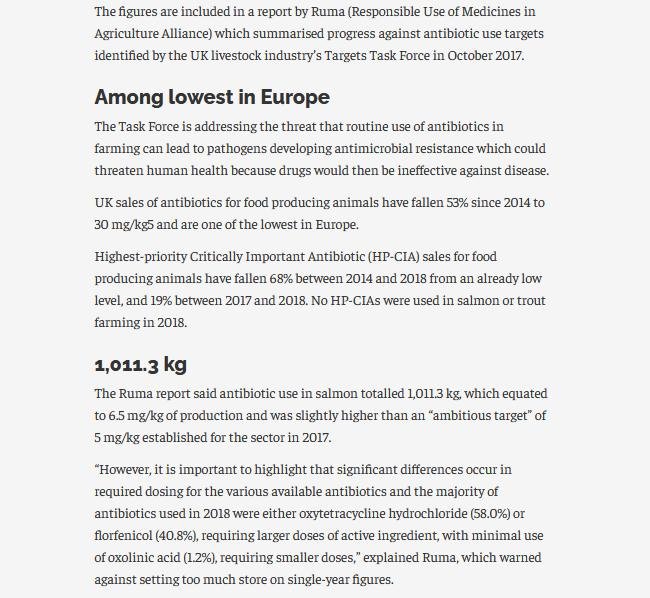 The figures are included in a report by Ruma (Responsible Use of Medicines in Agriculture Alliance) which summarised progress against antibiotic use targets identified by the UK livestock industry's Targets Task Force in October 2017.

Among lowest in Europe

The Task Force is addressing the threat that routine use of antibiotics in farming can lead to pathogens developing antimicrobial resistance which could threaten human health because drugs would then be ineffective against disease.

UK sales of antibiotics for food producing animals have fallen 53% since 2014 to 30 mg/kg5 and are one of the lowest in Europe.

Highest-priority Critically Important Antibiotic (HP-CIA) sales for food producing animals have fallen 68% between 2014 and 2018 from an already low level, and 19% between 2017 and 2018. No HP-CIAs were used in salmon or trout farming in 2018.

1,011.3 kg

The Ruma report said antibiotic use in salmon totalled 1,011.3 kg, which equated to 6.5 mg/kg of production and was slightly higher than an "ambitious target" of 5 mg/kg established for the sector in 2017.

"However, it is important to highlight that significant differences occur in required dosing for the various available antibiotics and the majority of antibiotics used in 2018 were either oxytetracycline hydrochloride (58.0%) or florfenicol (40.8%), requiring larger doses of active ingredient, with minimal use of oxolinic acid (1.2%), requiring smaller doses," explained Ruma, which warned against setting too much store on single-year figures.